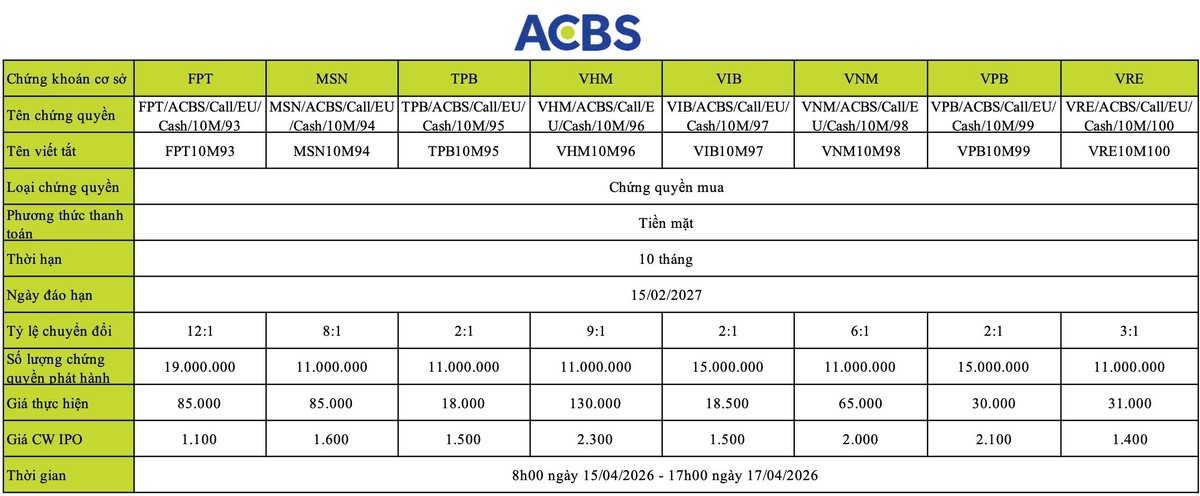 ACBS

| Chứng khoán cơ sở | FPT | MSN | TPB | VHM | VIB | VNM | VPB | VRE |
|---|---|---|---|---|---|---|---|---|
| Tên chứng quyền | FPT/ACBS/Call/EU/Cash/10M/93 | MSN/ACBS/Call/EU/Cash/10M/94 | TPB/ACBS/Call/EU/Cash/10M/95 | VHM/ACBS/Call/EU/Cash/10M/96 | VIB/ACBS/Call/EU/Cash/10M/97 | VNM/ACBS/Call/EU/Cash/10M/98 | VPB/ACBS/Call/EU/Cash/10M/99 | VRE/ACBS/Call/EU/Cash/10M/100 |
| Tên viết tắt | FPT10M93 | MSN10M94 | TPB10M95 | VHM10M96 | VIB10M97 | VNM10M98 | VPB10M99 | VRE10M100 |
| Loại chứng quyền | Chứng quyền mua | | | | | | | |
| Phương thức thanh toán | Tiền mặt | | | | | | | |
| Thời hạn | 10 tháng | | | | | | | |
| Ngày đáo hạn | 15/02/2027 | | | | | | | |
| Tỷ lệ chuyển đổi | 12:1 | 8:1 | 2:1 | 9:1 | 2:1 | 6:1 | 2:1 | 3:1 |
| Số lượng chứng quyền phát hành | 19.000.000 | 11.000.000 | 11.000.000 | 11.000.000 | 15.000.000 | 11.000.000 | 15.000.000 | 11.000.000 |
| Giá thực hiện | 85.000 | 85.000 | 18.000 | 130.000 | 18.500 | 65.000 | 30.000 | 31.000 |
| Giá CW IPO | 1.100 | 1.600 | 1.500 | 2.300 | 1.500 | 2.000 | 2.100 | 1.400 |
| Thời gian | 8h00 ngày 15/04/2026 - 17h00 ngày 17/04/2026 | | | | | | | |